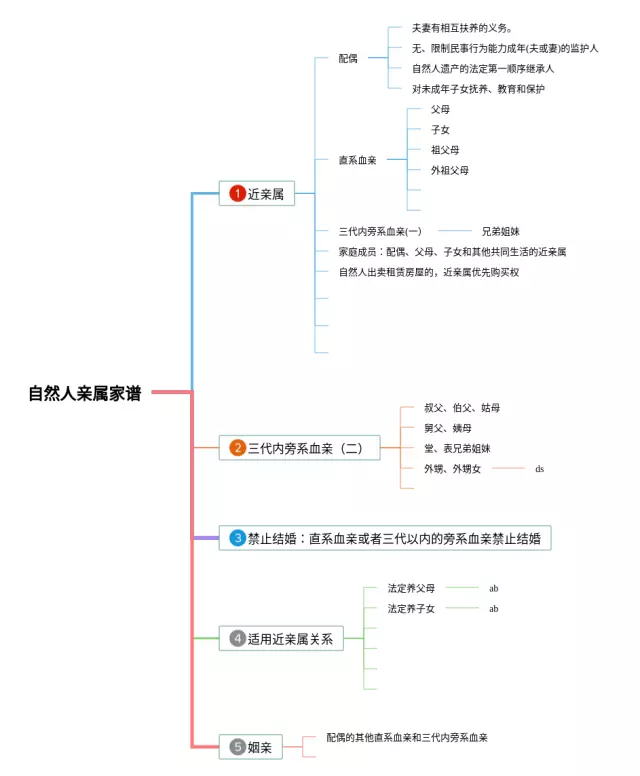 自然人亲属家谱

1 近亲属

配偶

夫妻有相互扶养的义务。

无、限制民事行为能力成年(夫或妻)的监护人

自然人遗产的法定第一顺序继承人

对未成年子女抚养、教育和保护

直系血亲

父母

子女

祖父母

外祖父母

三代内旁系血亲(一)

兄弟姐妹

家庭成员：配偶、父母、子女和其他共同生活的近亲属

自然人出卖租赁房屋的，近亲属优先购买权

2 三代内旁系血亲（二）

叔父、伯父、姑母

舅父、姨母

堂、表兄弟姐妹

外甥、外甥女

ds

3 禁止结婚：直系血亲或者三代以内的旁系血亲禁止结婚

4 适用近亲属关系

法定养父母

ab

法定养子女

ab

5 姻亲

配偶的其他直系血亲和三代内旁系血亲